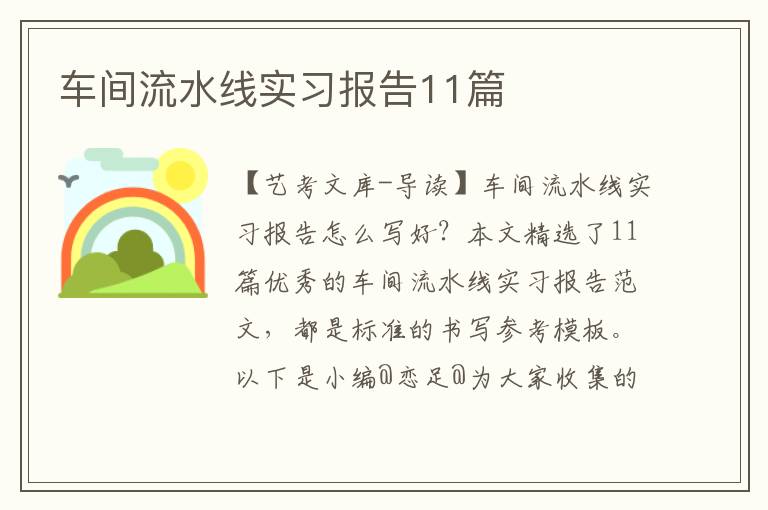 车间流水线实习报告11篇

【艺考文库-导读】车间流水线实习报告怎么写好？本文精选了11篇优秀的车间流水线实习报告范文，都是标准的书写参考模板。以下是小编@恋足@为大家收集的